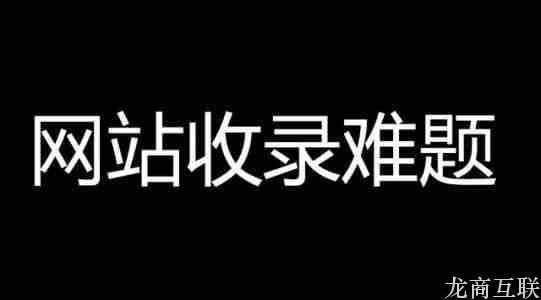 网站收录难题

龙商互联